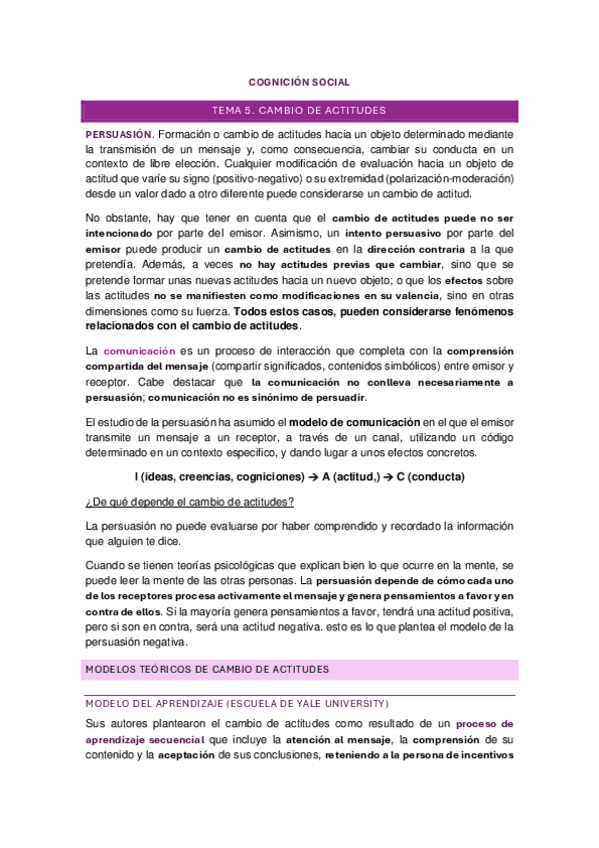 COGNICIÓN SOCIAL

TEMA 5. CAMBIO DE ACTITUDES

PERSUASIÓN. Formación o cambio de actitudes hacia un objeto determinado mediante la transmisión de un mensaje y, como consecuencia, cambiar su conducta en un contexto de libre elección. Cualquier modificación de evaluación hacia un objeto de actitud que varíe su signo (positivo-negativo) o su extremidad (polarización-moderación) desde un valor dado a otro diferente puede considerarse un cambio de actitud.

No obstante, hay que tener en cuenta que el cambio de actitudes puede no ser intencionado por parte del emisor. Asimismo, un intento persuasivo por parte del emisor puede producir un cambio de actitudes en la dirección contraria a la que pretendía. Además, a veces no hay actitudes previas que cambiar, sino que se pretende formar unas nuevas actitudes hacia un nuevo objeto; o que los efectos sobre las actitudes no se manifiesten como modificaciones en su valencia, sino en otras dimensiones como su fuerza. Todos estos casos, pueden considerarse fenómenos relacionados con el cambio de actitudes.

La comunicación es un proceso de interacción que completa con la comprensión compartida del mensaje (compartir significados, contenidos simbólicos) entre emisor y receptor. Cabe destacar que la comunicación no conlleva necesariamente a persuasión; comunicación no es sinónimo de persuadir.

El estudio de la persuasión ha asumido el modelo de comunicación en el que el emisor transmite un mensaje a un receptor, a través de un canal, utilizando un código determinado en un contexto específico, y dando lugar a unos efectos concretos.

I (ideas, creencias, cogniciones) → A (actitud,) → C (conducta)

¿De qué depende el cambio de actitudes?

La persuasión no puede evaluarse por haber comprendido y recordado la información que alguien te dice.

Cuando se tienen teorías psicológicas que explican bien lo que ocurre en la mente, se puede leer la mente de las otras personas. La persuasión depende de cómo cada uno de los receptores procesa activamente el mensaje y genera pensamientos a favor y en contra de ellos. Si la mayoría genera pensamientos a favor, tendrá una actitud positiva, pero si son en contra, será una actitud negativa. esto es lo que plantea el modelo de la persuasión negativa.

MODELOS TEÓRICOS DE CAMBIO DE ACTITUDES

MODELO DEL APRENDIZAJE (ESCUELA DE YALE UNIVERSITY)

Sus autores plantearon el cambio de actitudes como resultado de un proceso de aprendizaje secuencial que incluye la atención al mensaje, la comprensión de su contenido y la aceptación de sus conclusiones, reteniendo a la persona de incentivos